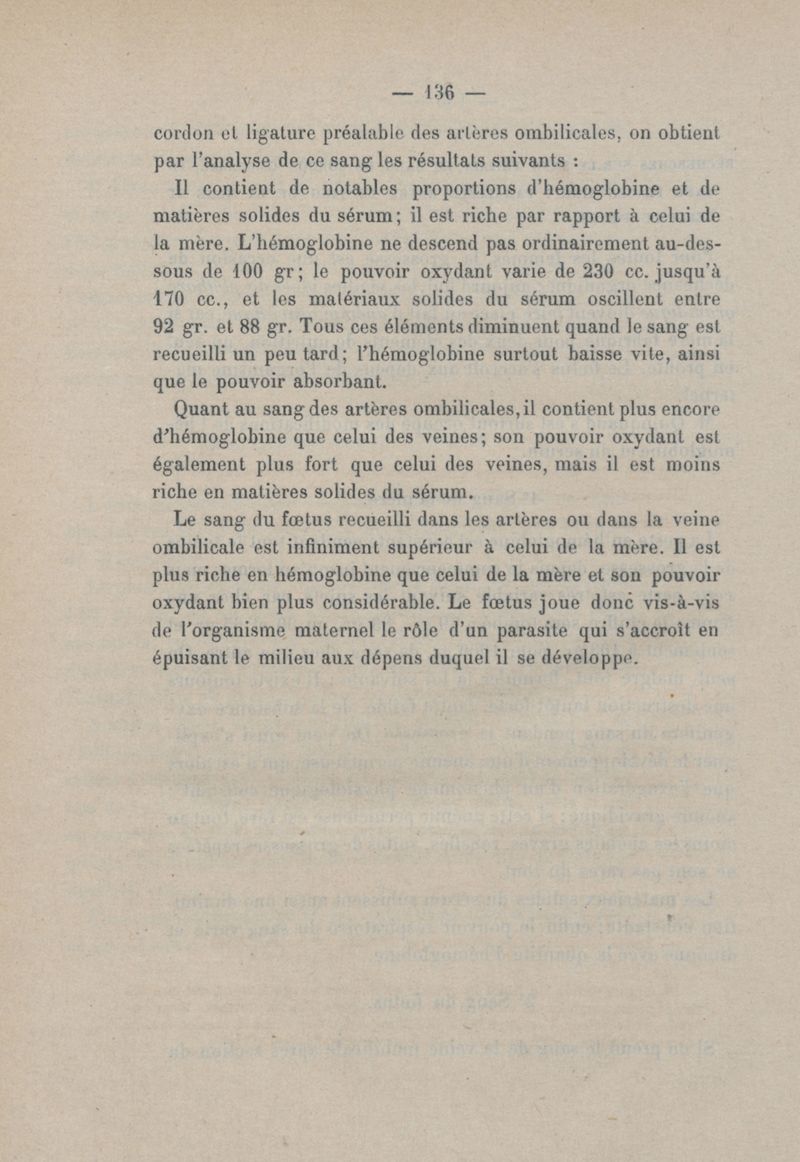 — 136 —

cordon et ligature préalable des artères ombilicales, on obtient par l'analyse de ce sang les résultats suivants :

Il contient de notables proportions d'hémoglobine et de matières solides du sérum; il est riche par rapport à celui de la mère. L'hémoglobine ne descend pas ordinairement au-dessous de 100 gr; le pouvoir oxydant varie de 230 cc. jusqu'à 170 cc., et les matériaux solides du sérum oscillent entre 92 gr. et 88 gr. Tous ces éléments diminuent quand le sang est recueilli un peu tard; l'hémoglobine surtout baisse vite, ainsi que le pouvoir absorbant.

Quant au sang des artères ombilicales, il contient plus encore d'hémoglobine que celui des veines; son pouvoir oxydant est également plus fort que celui des veines, mais il est moins riche en matières solides du sérum.

Le sang du fœtus recueilli dans les artères ou dans la veine ombilicale est infiniment supérieur à celui de la mère. Il est plus riche en hémoglobine que celui de la mère et son pouvoir oxydant bien plus considérable. Le fœtus joue donc vis-à-vis de l'organisme maternel le rôle d'un parasite qui s'accroît en épuisant le milieu aux dépens duquel il se développe.